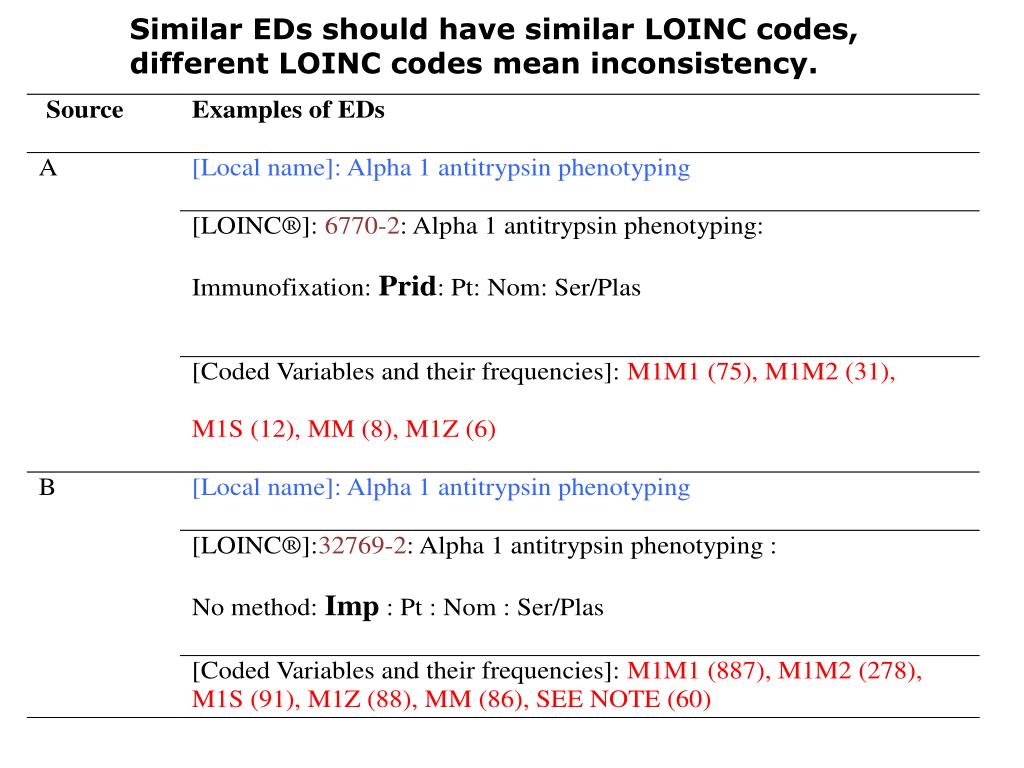 Similar EDs should have similar LOINC codes, different LOINC codes mean inconsistency.

| Source | Examples of EDs |
|---|---|
| A | [Local name]: Alpha 1 antitrypsin phenotyping |
| | [LOINC®]: 6770-2: Alpha 1 antitrypsin phenotyping: Immunofixation: Prid: Pt: Nom: Ser/Plas |
| | [Coded Variables and their frequencies]: M1M1 (75), M1M2 (31), M1S (12), MM (8), M1Z (6) |
| B | [Local name]: Alpha 1 antitrypsin phenotyping |
| | [LOINC®]:32769-2: Alpha 1 antitrypsin phenotyping : No method: Imp : Pt : Nom : Ser/Plas |
| | [Coded Variables and their frequencies]: M1M1 (887), M1M2 (278), M1S (91), M1Z (88), MM (86), SEE NOTE (60) |